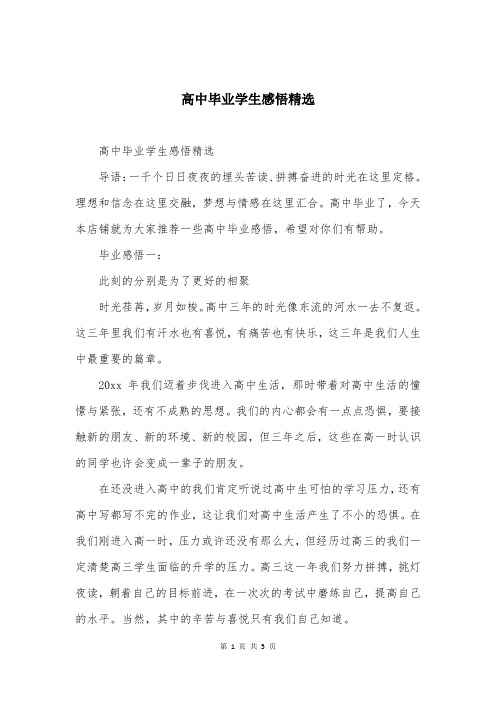 高中毕业学生感悟精选

高中毕业学生感悟精选

导语：一千个日日夜夜的埋头苦读、拼搏奋进的时光在这里定格。理想和信念在这里交融，梦想与情感在这里汇合。高中毕业了，今天本店铺就为大家推荐一些高中毕业感悟，希望对你们有帮助。

毕业感悟一：

此刻的分别是为了更好的相聚

时光荏苒，岁月如梭。高中三年的时光像东流的河水一去不复返。这三年里我们有汗水也有喜悦，有痛苦也有快乐，这三年是我们人生中最重要的篇章。

20xx 年我们迈着步伐进入高中生活，那时带着对高中生活的憧憬与紧张，还有不成熟的思想。我们的内心都会有一点点恐惧，要接触新的朋友、新的环境、新的校园，但三年之后，这些在高一时认识的同学也许会变成一辈子的朋友。

在还没进入高中的我们肯定听说过高中生可怕的学习压力，还有高中写都写不完的作业，这让我们对高中生活产生了不小的恐惧。在我们刚进入高一时，压力或许还没有那么大，但经历过高三的我们一定清楚高三学生面临的升学的压力。高三这一年我们努力拼搏，挑灯夜读，朝着自己的目标前进，在一次次的考试中磨练自己，提高自己的水平。当然，其中的辛苦与喜悦只有我们自己知道。

第 1 页 共 5 页